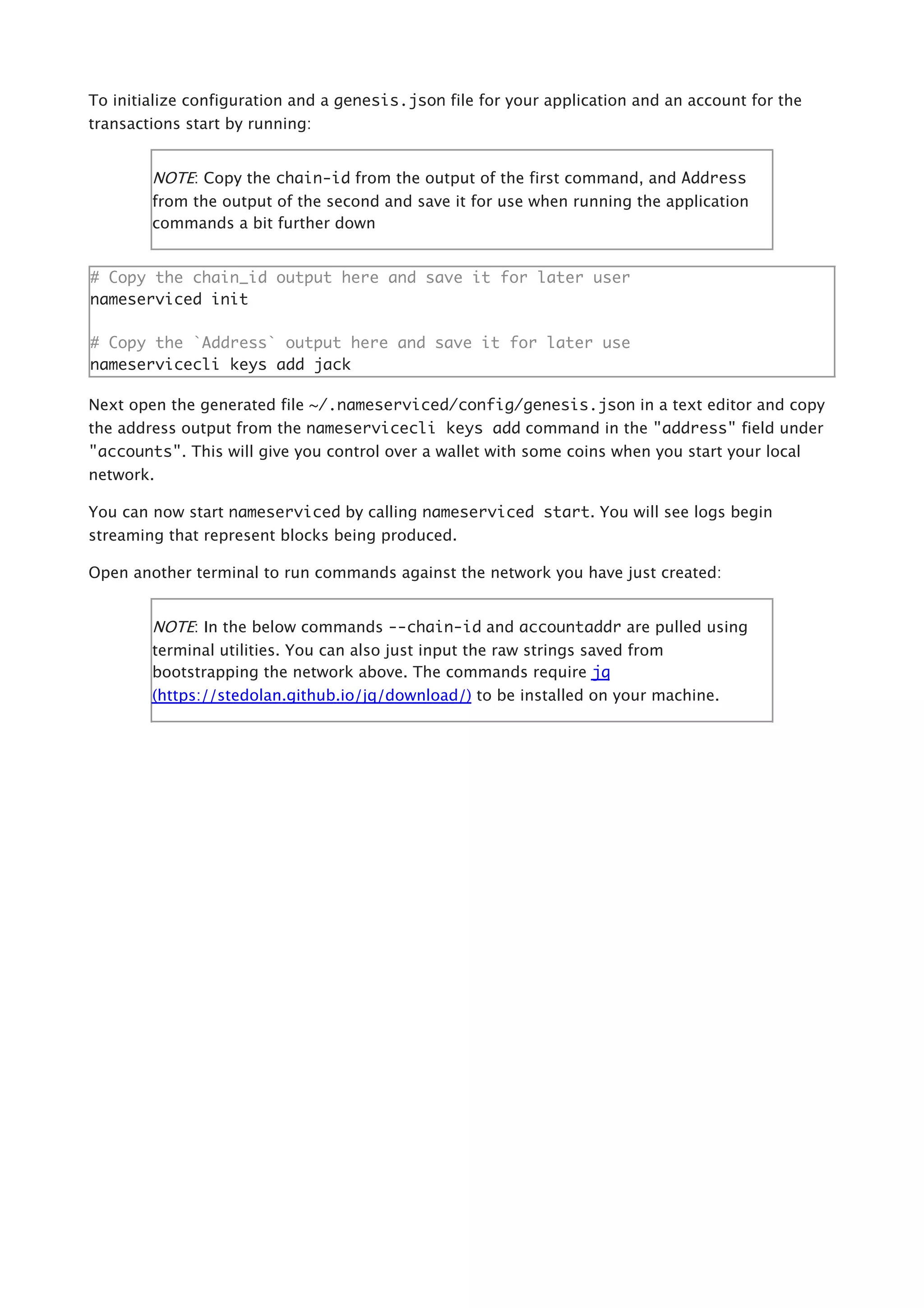 To initialize configuration and a genesis.json file for your application and an account for the transactions start by running:

NOTE: Copy the chain-id from the output of the first command, and Address from the output of the second and save it for use when running the application commands a bit further down

# Copy the chain_id output here and save it for later user
nameserviced init

# Copy the `Address` output here and save it for later use
nameservicecli keys add jack

Next open the generated file ~/.nameserviced/config/genesis.json in a text editor and copy the address output from the nameservicecli keys add command in the "address" field under "accounts". This will give you control over a wallet with some coins when you start your local network.

You can now start nameserviced by calling nameserviced start. You will see logs begin streaming that represent blocks being produced.

Open another terminal to run commands against the network you have just created:

NOTE: In the below commands --chain-id and accountaddr are pulled using terminal utilities. You can also just input the raw strings saved from bootstrapping the network above. The commands require jq (https://stedolan.github.io/jq/download/) to be installed on your machine.